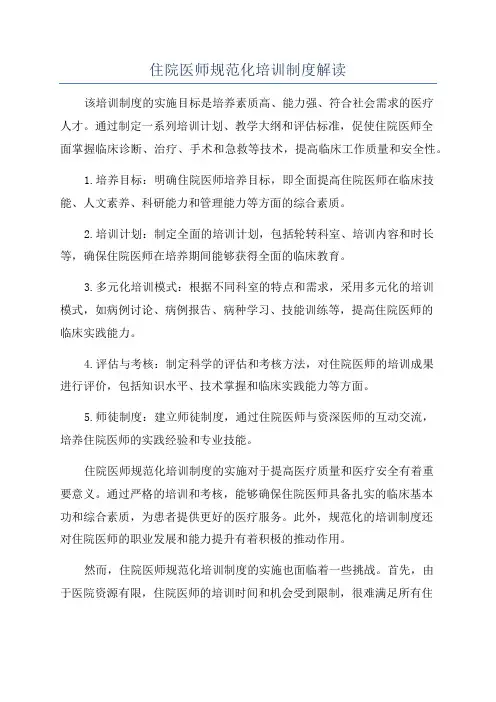 住院医师规范化培训制度解读

该培训制度的实施目标是培养素质高、能力强、符合社会需求的医疗人才。通过制定一系列培训计划、教学大纲和评估标准，促使住院医师全面掌握临床诊断、治疗、手术和急救等技术，提高临床工作质量和安全性。

1.培养目标：明确住院医师培养目标，即全面提高住院医师在临床技能、人文素养、科研能力和管理能力等方面的综合素质。

2.培训计划：制定全面的培训计划，包括轮转科室、培训内容和时长等，确保住院医师在培养期间能够获得全面的临床教育。

3.多元化培训模式：根据不同科室的特点和需求，采用多元化的培训模式，如病例讨论、病例报告、病种学习、技能训练等，提高住院医师的临床实践能力。

4.评估与考核：制定科学的评估和考核方法，对住院医师的培训成果进行评价，包括知识水平、技术掌握和临床实践能力等方面。

5.师徒制度：建立师徒制度，通过住院医师与资深医师的互动交流，培养住院医师的实践经验和专业技能。

住院医师规范化培训制度的实施对于提高医疗质量和医疗安全有着重要意义。通过严格的培训和考核，能够确保住院医师具备扎实的临床基本功和综合素质，为患者提供更好的医疗服务。此外，规范化的培训制度还对住院医师的职业发展和能力提升有着积极的推动作用。

然而，住院医师规范化培训制度的实施也面临着一些挑战。首先，由于医院资源有限，住院医师的培训时间和机会受到限制，很难满足所有住